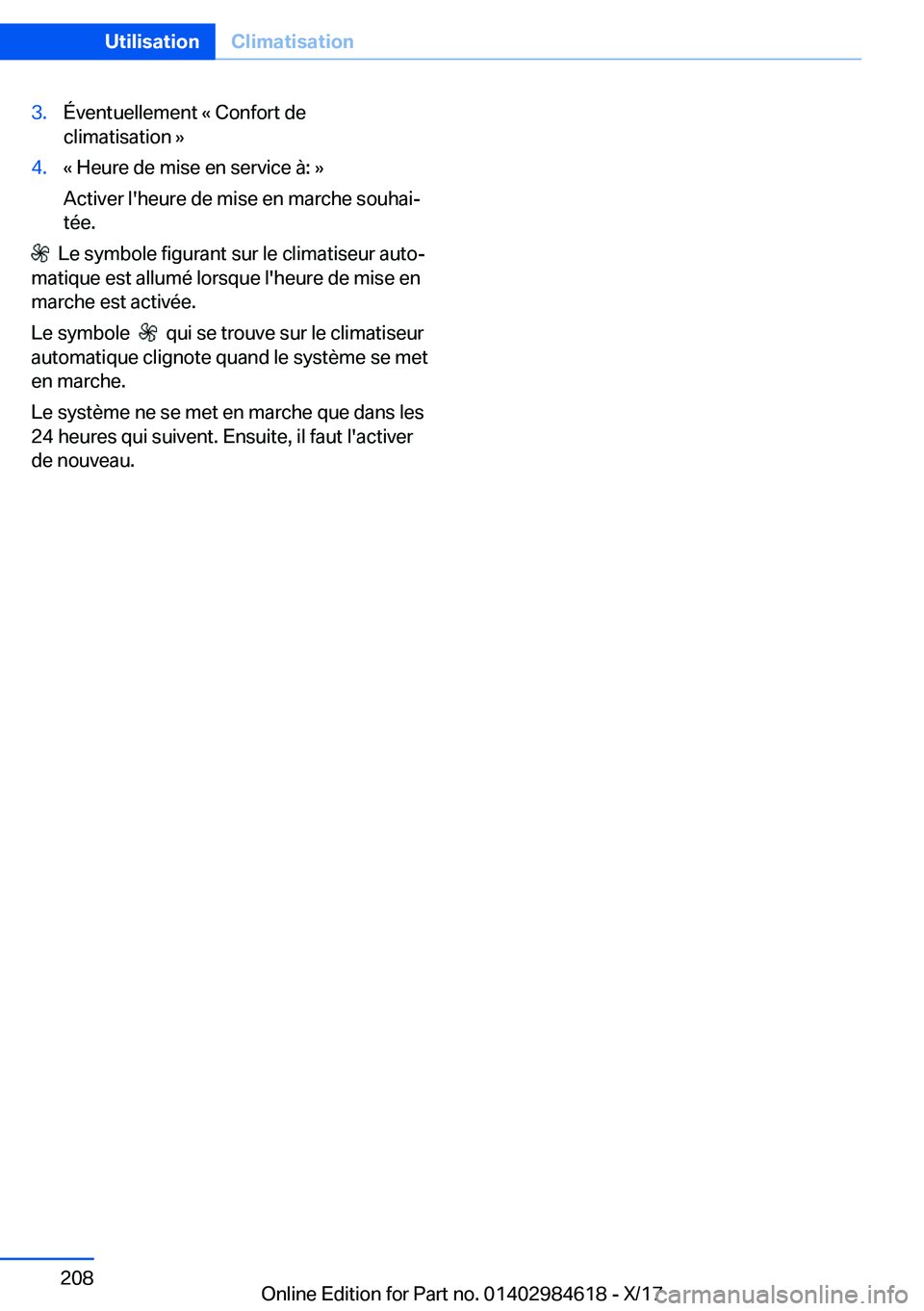 Utilisation Climatisation

3. Éventuellement « Confort de climatisation »

4. « Heure de mise en service à: »

Activer l'heure de mise en marche souhaitée.

Le symbole figurant sur le climatiseur automatique est allumé lorsque l'heure de mise en marche est activée.

Le symbole qui se trouve sur le climatiseur automatique clignote quand le système se met en marche.

Le système ne se met en marche que dans les 24 heures qui suivent. Ensuite, il faut l'activer de nouveau.

208

Online Edition for Part no. 01402984618 - X/17

carmanualsonline.info